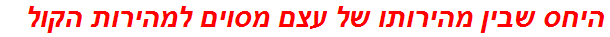 היחס שבין מהירותו של עצם מסוים למהירות הקול